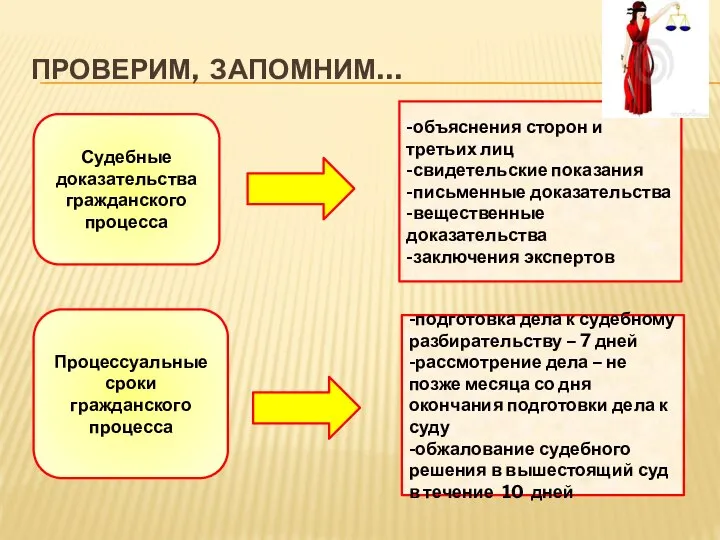 ПРОВЕРИМ, ЗАПОМНИМ…

Судебные доказательства гражданского процесса

-объяснения сторон и третьих лиц
-свидетельские показания
-письменные доказательства
-вещественные доказательства
-заключения экспертов

Процессуальные сроки гражданского процесса

-подготовка дела к судебному разбирательству – 7 дней
-рассмотрение дела – не позже месяца со дня окончания подготовки дела к суду
-обжалование судебного решения в вышестоящий суд в течение 10 дней